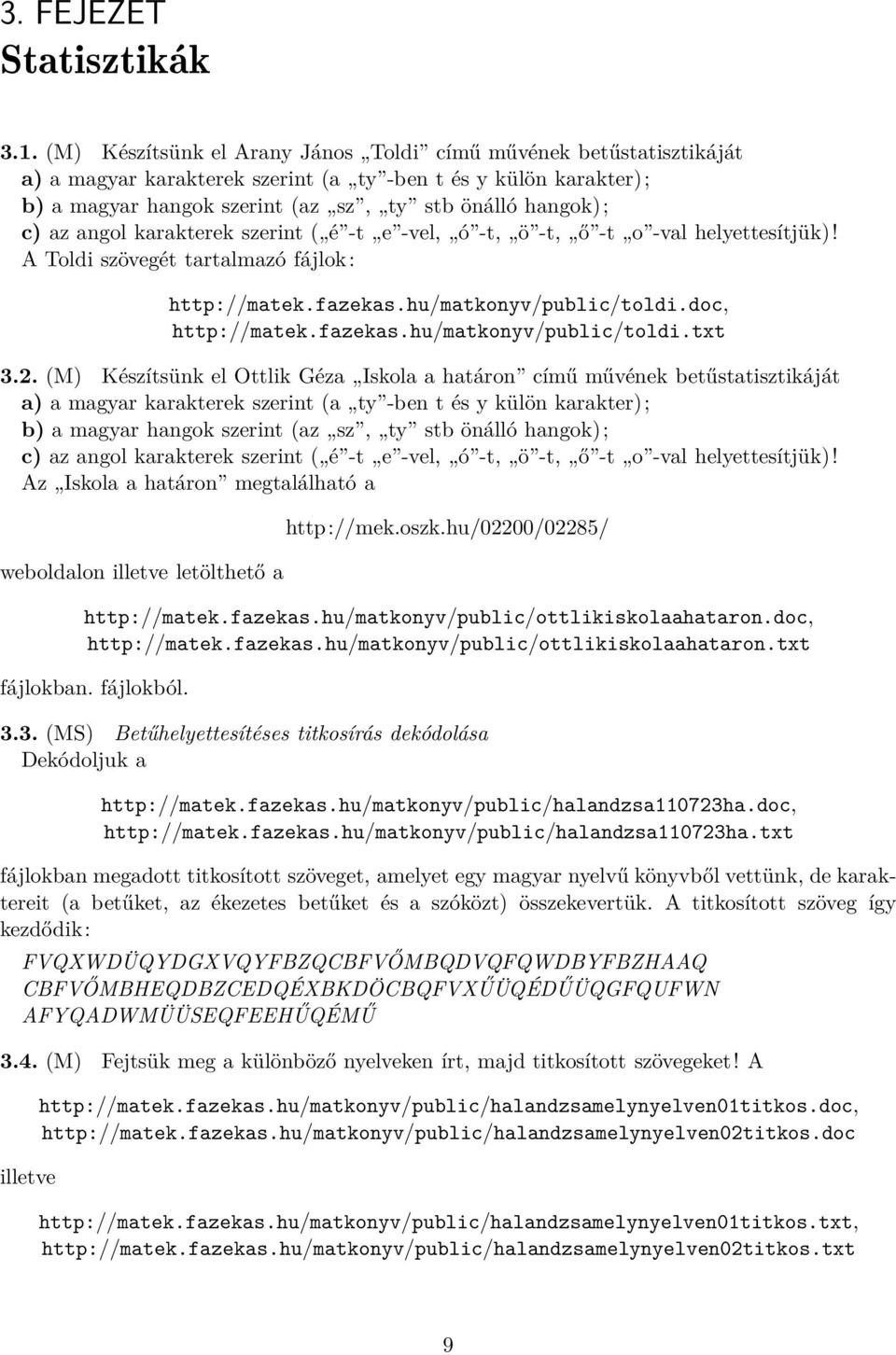 3. FEJEZET
Statisztikák

3.1. (M) Készítsünk el Arany János „Toldi” című művének betűstatisztikáját
a) a magyar karakterek szerint (a „ty”-ben t és y külön karakter);
b) a magyar hangok szerint (az „sz”, „ty” stb önálló hangok);
c) az angol karakterek szerint („é”-t „e”-vel, „ó”-t, „ö”-t, „ő”-t „o”-val helyettesítjük)!
A Toldi szövegét tartalmazó fájlok:

http://matek.fazekas.hu/matkonyv/public/toldi.doc,
http://matek.fazekas.hu/matkonyv/public/toldi.txt

3.2. (M) Készítsünk el Ottlik Géza „Iskola a határon” című művének betűstatisztikáját
a) a magyar karakterek szerint (a „ty”-ben t és y külön karakter);
b) a magyar hangok szerint (az „sz”, „ty” stb önálló hangok);
c) az angol karakterek szerint („é”-t „e”-vel, „ó”-t, „ö”-t, „ő”-t „o”-val helyettesítjük)!
Az „Iskola a határon” megtalálható a

http://mek.oszk.hu/02200/02285/

weboldalon illetve letölthető a

http://matek.fazekas.hu/matkonyv/public/ottlikiskolaahataron.doc,
http://matek.fazekas.hu/matkonyv/public/ottlikiskolaahataron.txt

fájlokban. fájlokból.

3.3. (MS) Betűhelyettesítéses titkosírás dekódolása
Dekódoljuk a

http://matek.fazekas.hu/matkonyv/public/halandzsa110723ha.doc,
http://matek.fazekas.hu/matkonyv/public/halandzsa110723ha.txt

fájlokban megadott titkosított szöveget, amelyet egy magyar nyelvű könyvből vettünk, de karaktereit (a betűket, az ékezetes betűket és a szóközt) összekevertük. A titkosított szöveg így kezdődik:

FVQXWDÜQYDGXVQYFBZQCBFVŐMBQDVQFQWDBYFBZHAAQ
CBFVŐMBHEQDBZCEDQÉXBKDÖCBQFVXŰÜQÉDŰÜQGFQUFWN
AFYQADWMÜÜSEQFEEHŰQÉMŰ

3.4. (M) Fejtsük meg a különböző nyelveken írt, majd titkosított szövegeket! A

http://matek.fazekas.hu/matkonyv/public/halandzsamelynyelven01titkos.doc,
http://matek.fazekas.hu/matkonyv/public/halandzsamelynyelven02titkos.doc

illetve

http://matek.fazekas.hu/matkonyv/public/halandzsamelynyelven01titkos.txt,
http://matek.fazekas.hu/matkonyv/public/halandzsamelynyelven02titkos.txt

9